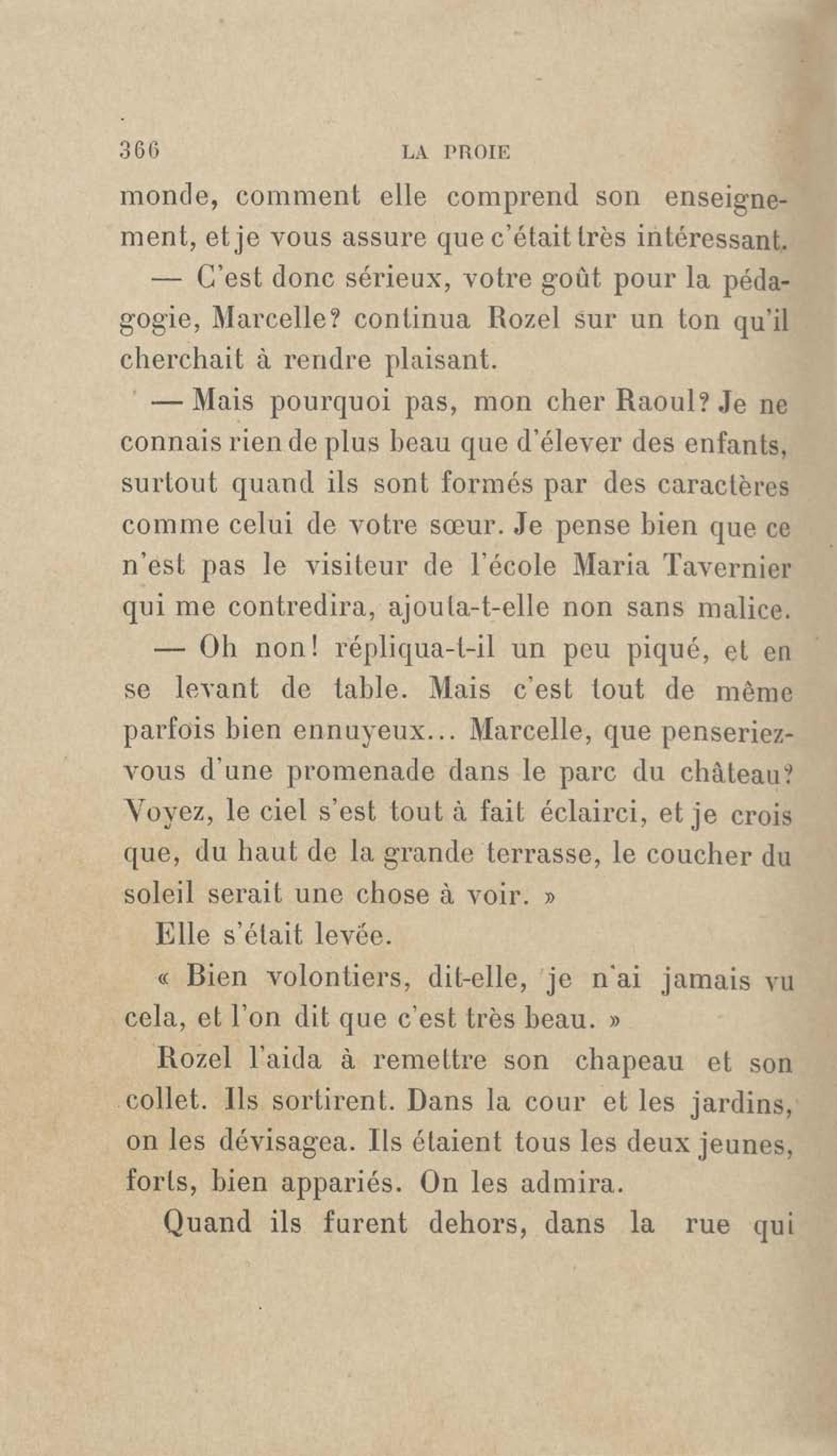 366 LA PROIE

monde, comment elle comprend son enseignement, et je vous assure que c'était très intéressant.

— C'est donc sérieux, votre goût pour la pédagogie, Marcelle? continua Rozel sur un ton qu'il cherchait à rendre plaisant.

— Mais pourquoi pas, mon cher Raoul? Je ne connais rien de plus beau que d'élever des enfants, surtout quand ils sont formés par des caractères comme celui de votre sœur. Je pense bien que ce n'est pas le visiteur de l'école Maria Tavernier qui me contredira, ajouta-t-elle non sans malice.

— Oh non! répliqua-t-il un peu piqué, et en se levant de table. Mais c'est tout de même parfois bien ennuyeux... Marcelle, que penseriez-vous d'une promenade dans le parc du château? Voyez, le ciel s'est tout à fait éclairci, et je crois que, du haut de la grande terrasse, le coucher du soleil serait une chose à voir. »

Elle s'était levée.

« Bien volontiers, dit-elle, je n'ai jamais vu cela, et l'on dit que c'est très beau. »

Rozel l'aida à remettre son chapeau et son collet. Ils sortirent. Dans la cour et les jardins, on les dévisagea. Ils étaient tous les deux jeunes, forts, bien appariés. On les admira.

Quand ils furent dehors, dans la rue qui